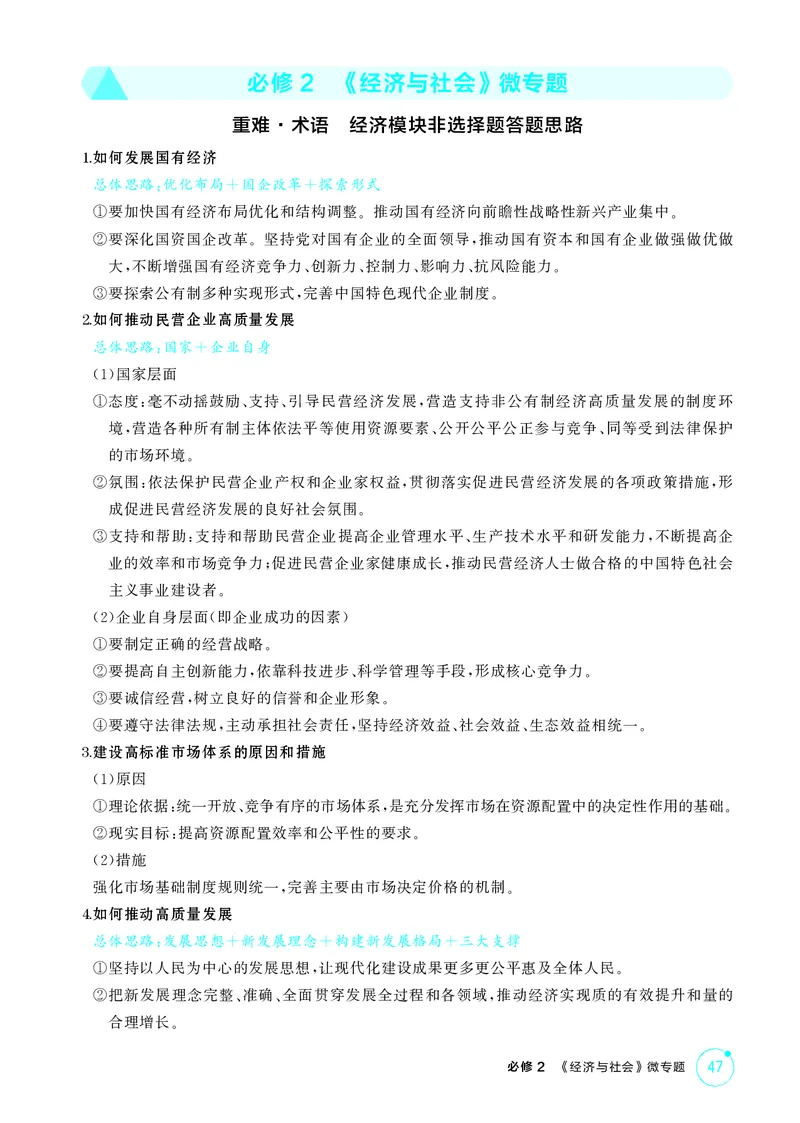 必修2 《经济与社会》微专题

重难·术语 经济模块非选择题答题思路

1.如何发展国有经济

总体思路:优化布局+国企改革+探索形式

①要加快国有经济布局优化和结构调整。推动国有经济向前瞻性战略性新兴产业集中。

②要深化国资国企改革。坚持党对国有企业的全面领导,推动国有资本和国有企业做强做优做大,不断增强国有经济竞争力、创新力、控制力、影响力、抗风险能力。

③要探索公有制多种实现形式,完善中国特色现代企业制度。

2.如何推动民营企业高质量发展

总体思路:国家+企业自身

(1)国家层面

①态度:毫不动摇鼓励、支持、引导民营经济发展,营造支持非公有制经济高质量发展的制度环境,营造各种所有制主体依法平等使用资源要素、公开公平公正参与竞争、同等受到法律保护的市场环境。

②氛围:依法保护民营企业产权和企业家权益,贯彻落实促进民营经济发展的各项政策措施,形成促进民营经济发展的良好社会氛围。

③支持和帮助:支持和帮助民营企业提高企业管理水平、生产技术水平和研发能力,不断提高企业的效率和市场竞争力;促进民营企业家健康成长,推动民营经济人士做合格的中国特色社会主义事业建设者。

(2)企业自身层面(即企业成功的因素)

①要制定正确的经营战略。

②要提高自主创新能力,依靠科技进步、科学管理等手段,形成核心竞争力。

③要诚信经营,树立良好的信誉和企业形象。

④要遵守法律法规,主动承担社会责任,坚持经济效益、社会效益、生态效益相统一。

3.建设高标准市场体系的原因和措施

(1)原因

①理论依据:统一开放、竞争有序的市场体系,是充分发挥市场在资源配置中的决定性作用的基础。

②现实目标:提高资源配置效率和公平性的要求。

(2)措施

强化市场基础制度规则统一,完善主要由市场决定价格的机制。

4.如何推动高质量发展

总体思路:发展思想+新发展理念+构建新发展格局+三大支撑

①坚持以人民为中心的发展思想,让现代化建设成果更多更公平惠及全体人民。

②把新发展理念完整、准确、全面贯穿发展全过程和各领域,推动经济实现质的有效提升和量的合理增长。

必修2 《经济与社会》微专题 47